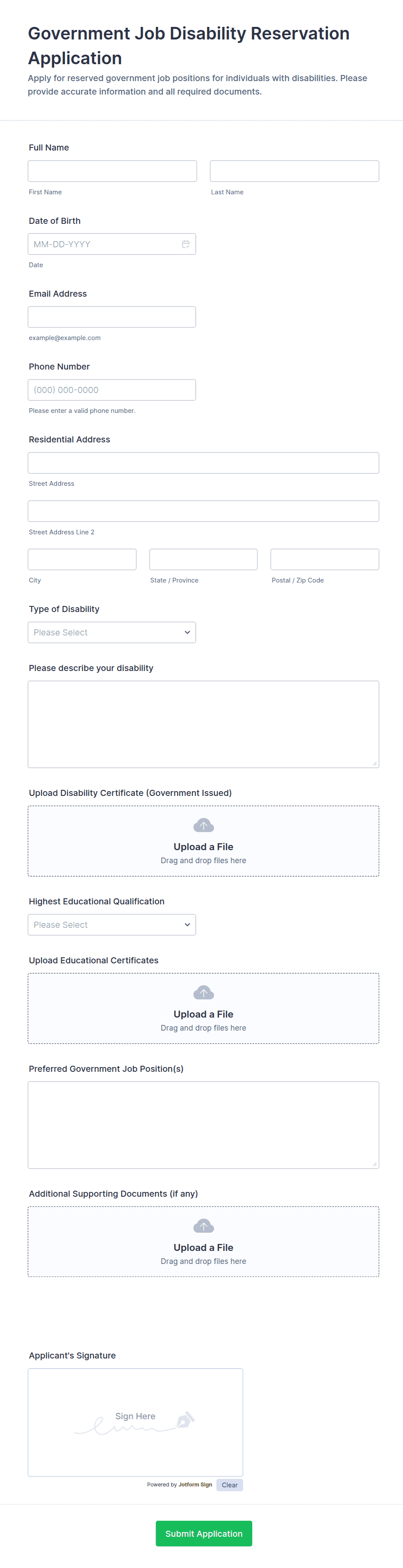 Government Job Disability Reservation Application

Apply for reserved government job positions for individuals with disabilities. Please provide accurate information and all required documents.

Full Name

First Name

Last Name

Date of Birth

MM-DD-YYYY

Date

Email Address

example@example.com

Phone Number

(000) 000-0000

Please enter a valid phone number.

Residential Address

Street Address

Street Address Line 2

City

State / Province

Postal / Zip Code

Type of Disability

Please Select

Please describe your disability

Upload Disability Certificate (Government Issued)

Upload a File
Drag and drop files here

Highest Educational Qualification

Please Select

Upload Educational Certificates

Upload a File
Drag and drop files here

Preferred Government Job Position(s)

Additional Supporting Documents (if any)

Upload a File
Drag and drop files here

Applicant's Signature

Sign Here

Powered by Jotform Sign

Clear

Submit Application